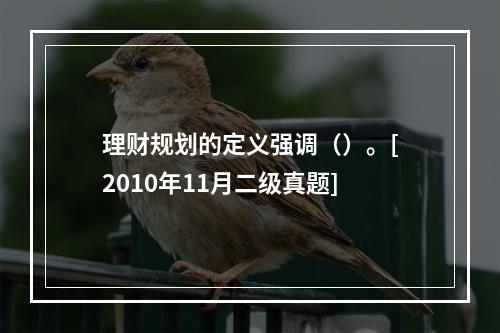 理财规划的定义强调（）。[2010年11月二级真题]